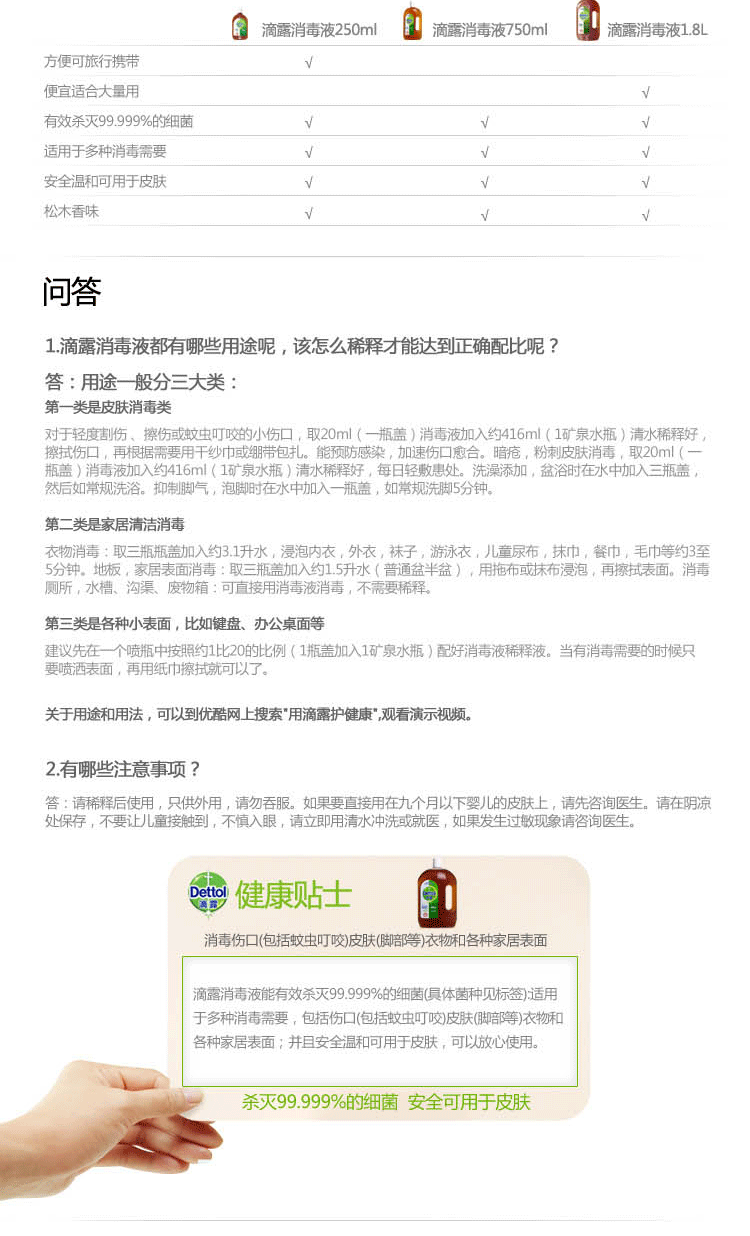 | | 滴露消毒液250ml | 滴露消毒液750ml | 滴露消毒液1.8L |
|---|---|---|---|
| 方便可旅行携带 | √ | | |
| 便宜适合大量用 | | | √ |
| 有效杀灭99.999%的细菌 | √ | √ | √ |
| 适用于多种消毒需要 | √ | √ | √ |
| 安全温和可用于皮肤 | √ | √ | √ |
| 松木香味 | √ | √ | √ |

问答

1.滴露消毒液都有哪些用途呢，该怎么稀释才能达到正确配比呢？

答：用途一般分三大类：

第一类是皮肤消毒类

对于轻度割伤、擦伤或蚊虫叮咬的小伤口，取20ml（一瓶盖）消毒液加入约416ml（1矿泉水瓶）清水稀释好，擦拭伤口，再根据需要用干纱巾或绷带包扎。能预防感染，加速伤口愈合。暗疮，粉刺皮肤消毒，取20ml（一瓶盖）消毒液加入约416ml（1矿泉水瓶）清水稀释好，每日轻敷患处。洗澡添加，盆浴时在水中加入三瓶盖，然后如常规洗浴。抑制脚气，泡脚时在水中加入一瓶盖，如常规洗脚5分钟。

第二类是家居清洁消毒

衣物消毒：取三瓶瓶盖加入约3.1升水，浸泡内衣，外衣，袜子，游泳衣，儿童尿布，抹巾，餐巾，毛巾等约3至5分钟。地板，家居表面消毒：取三瓶盖加入约1.5升水（普通盆半盆），用拖布或抹布浸泡，再擦拭表面。消毒厕所，水槽、沟渠、废物箱：可直接用消毒液消毒，不需要稀释。

第三类是各种小表面，比如键盘、办公桌面等

建议先在一个喷瓶中按照约1比20的比例（1瓶盖加入1矿泉水瓶）配好消毒液稀释液。当有消毒需要的时候只要喷洒表面，再用纸巾擦拭就可以了。

关于用途和用法，可以到优酷网上搜索"用滴露护健康",观看演示视频。

2.有哪些注意事项？

答：请稀释后使用，只供外用，请勿吞服。如果要直接用在九个月以下婴儿的皮肤上，请先咨询医生。请在阴凉处保存，不要让儿童接触到，不慎入眼，请立即用清水冲洗或就医，如果发生过敏现象请咨询医生。

Dettol 滴露 健康贴士

消毒伤口(包括蚊虫叮咬)皮肤(脚部等)衣物和各种家居表面

滴露消毒液能有效杀灭99.999%的细菌(具体菌种见标签):适用于多种消毒需要，包括伤口(包括蚊虫叮咬)皮肤(脚部等)衣物和各种家居表面；并且安全温和可用于皮肤，可以放心使用。

杀灭99.999%的细菌 安全可用于皮肤